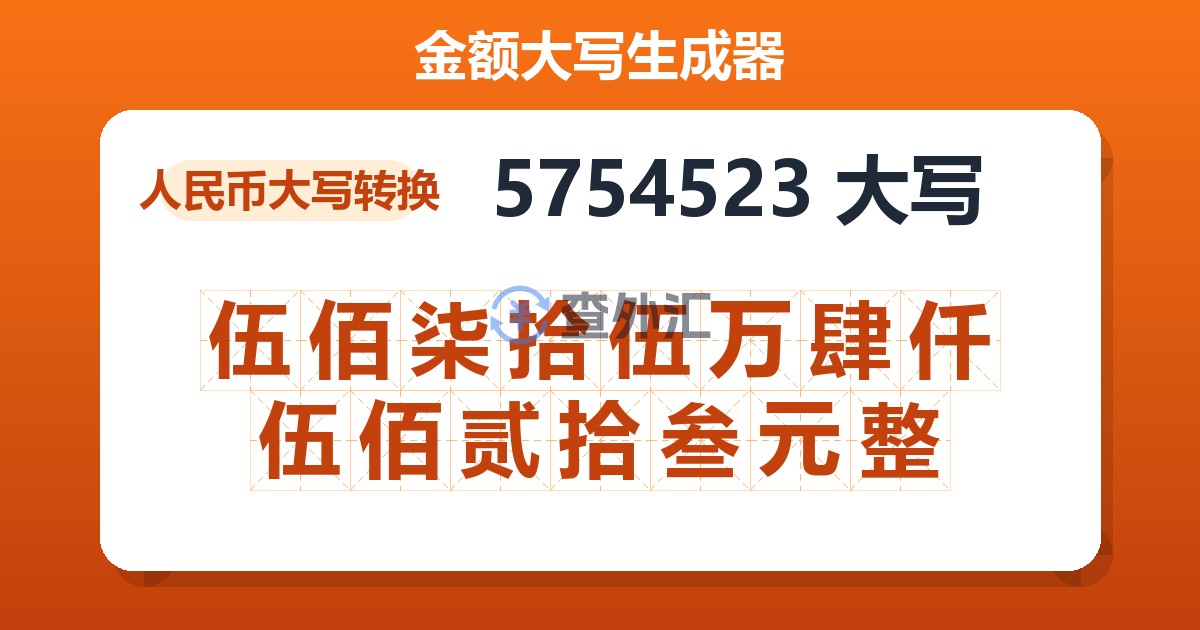 金额大写生成器

人民币大写转换

5754523 大写

查外汇

伍佰柒拾伍万肆仟伍佰贰拾叁元整